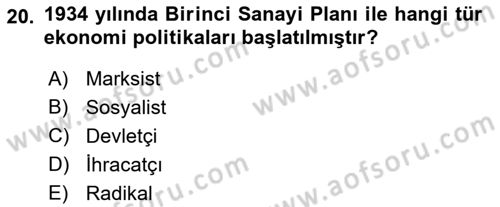 20. 1934 yılında Birinci Sanayi Planı ile hangi tür ekonomi politikaları başlatılmıştır?

A) Marksist
B) Sosyalist
C) Devletçi
D) İhracatçı
E) Radikal

www.aofsoru.com
www.aofsoru.com
www.aofsoru.com
www.aofsoru.com